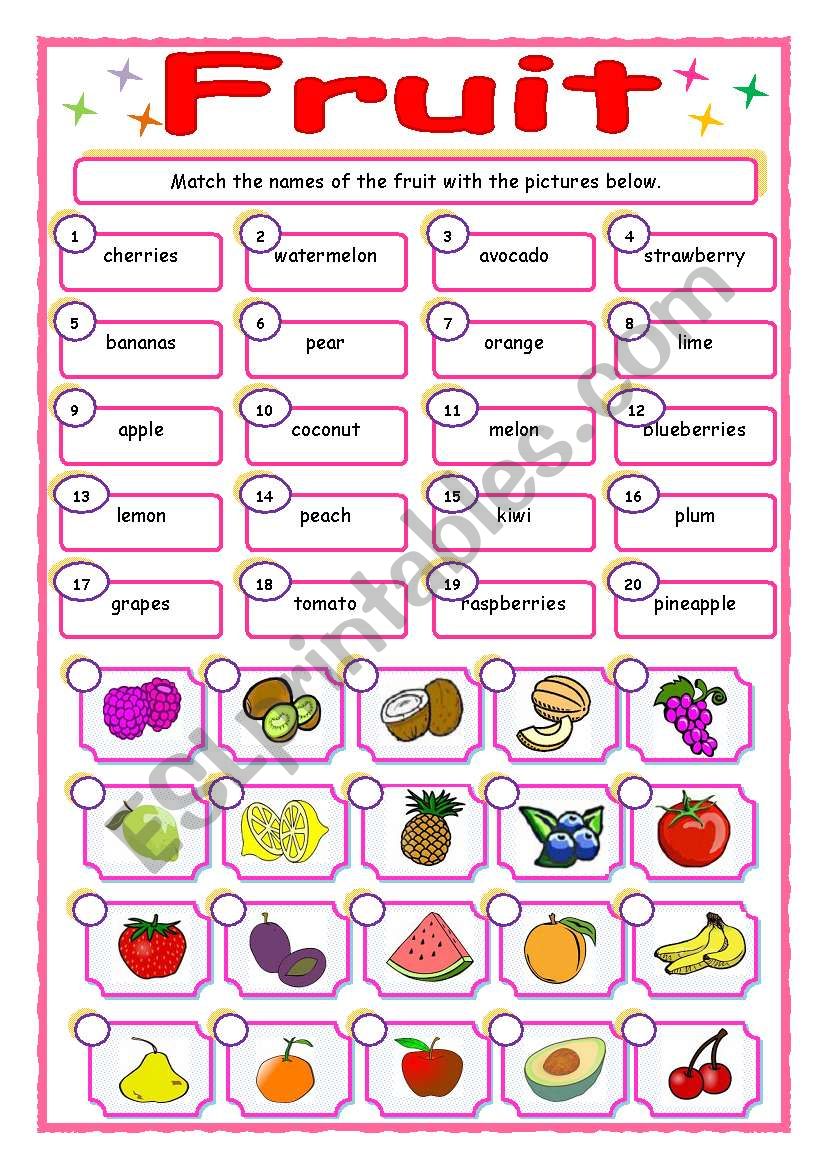 Fruit

Match the names of the fruit with the pictures below.

1 cherries
2 watermelon
3 avocado
4 strawberry
5 bananas
6 pear
7 orange
8 lime
9 apple
10 coconut
11 melon
12 blueberries
13 lemon
14 peach
15 kiwi
16 plum
17 grapes
18 tomato
19 raspberries
20 pineapple

ESLprintables.com